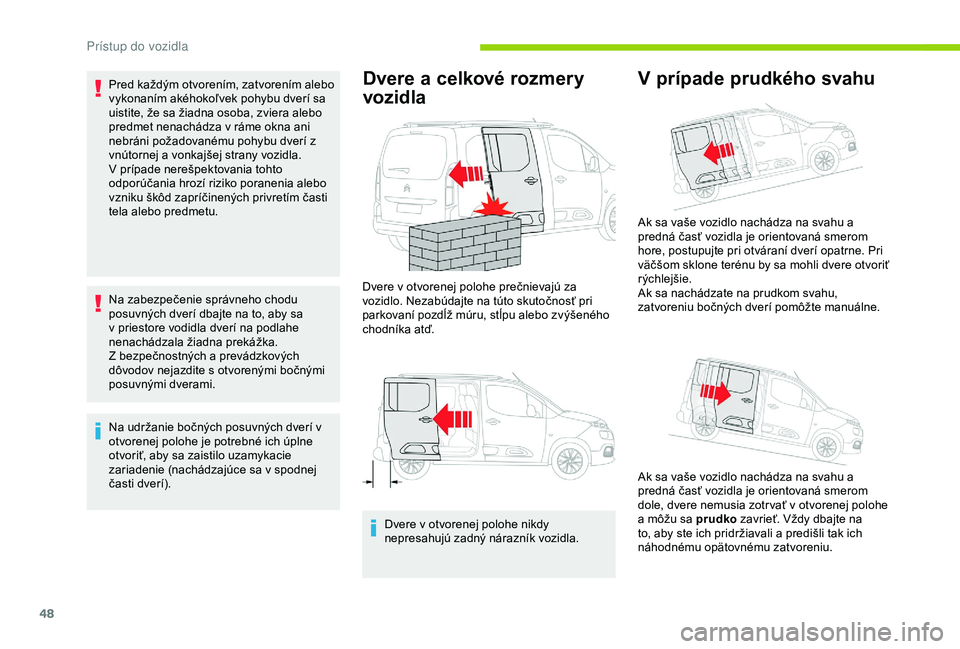 Prístup do vozidla

Pred každým otvorením, zatvorením alebo vykonaním akéhokoľvek pohybu dverí sa uistite, že sa žiadna osoba, zviera alebo predmet nenachádza v ráme okna ani nebráni požadovanému pohybu dverí z vnútornej a vonkajšej strany vozidla.
V prípade nerešpektovania tohto odporúčania hrozí riziko poranenia alebo vzniku škôd zapríčinených privretím časti tela alebo predmetu.

Na zabezpečenie správneho chodu posuvných dverí dbajte na to, aby sa v priestore vodidla dverí na podlahe nenachádzala žiadna prekážka.
Z bezpečnostných a prevádzkových dôvodov nejazdite s otvorenými bočnými posuvnými dverami.

Na udržanie bočných posuvných dverí v otvorenej polohe je potrebné ich úplne otvoriť, aby sa zaistilo uzamykacie zariadenie (nachádzajúce sa v spodnej časti dverí).

Dvere a celkové rozmery vozidla

Dvere v otvorenej polohe prečnievajú za vozidlo. Nezabúdajte na túto skutočnosť pri parkovaní pozdĺž múru, stĺpu alebo zvýšeného chodníka atď.

Dvere v otvorenej polohe nikdy nepresahujú zadný nárazník vozidla.

V prípade prudkého svahu

Ak sa vaše vozidlo nachádza na svahu a predná časť vozidla je orientovaná smerom hore, postupujte pri otváraní dverí opatrne. Pri väčšom sklone terénu by sa mohli dvere otvoriť rýchlejšie.
Ak sa nachádzate na prudkom svahu, zatvoreniu bočných dverí pomôžte manuálne.

Ak sa vaše vozidlo nachádza na svahu a predná časť vozidla je orientovaná smerom dole, dvere nemusia zotrvať v otvorenej polohe a môžu sa prudko zavrieť. Vždy dbajte na to, aby ste ich pridržiavali a predišli tak ich náhodnému opätovnému zatvoreniu.

48

carmanualsonline.info